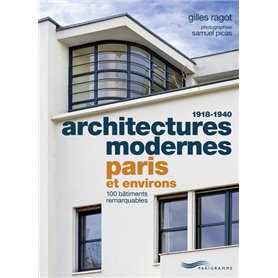 gilles ragot
photographies
samuel picas

1918-1940
architectures modernes
paris
et environs
100 bâtiments remarquables

PARIGRAMME